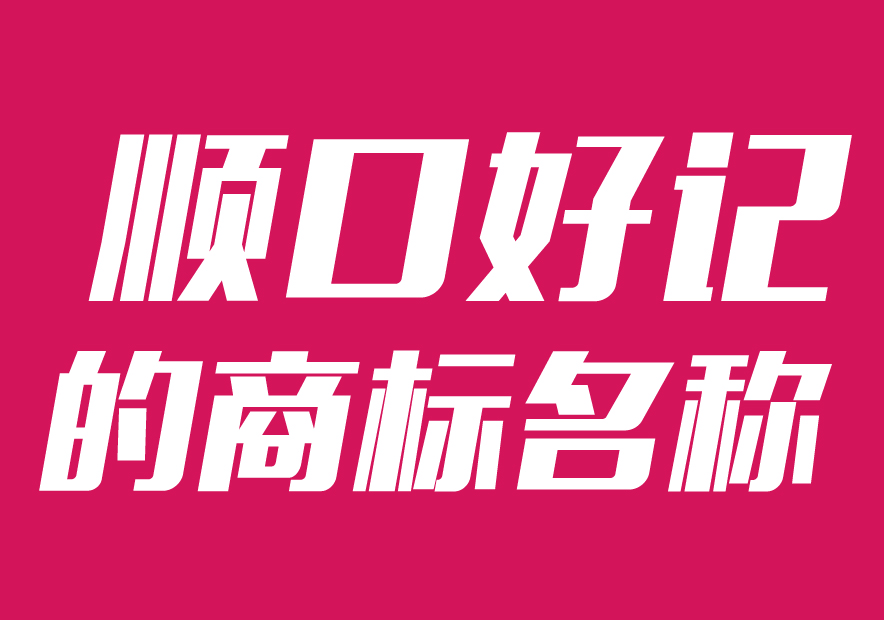 顺口好记
的商标名称